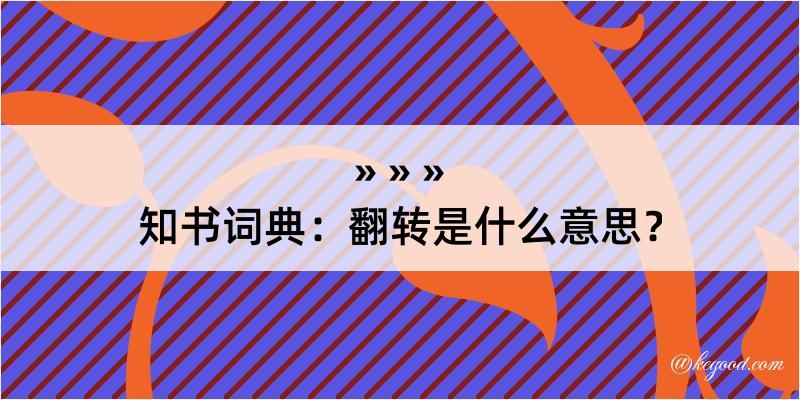 » » »
知书词典：翻转是什么意思？

@kegood.com